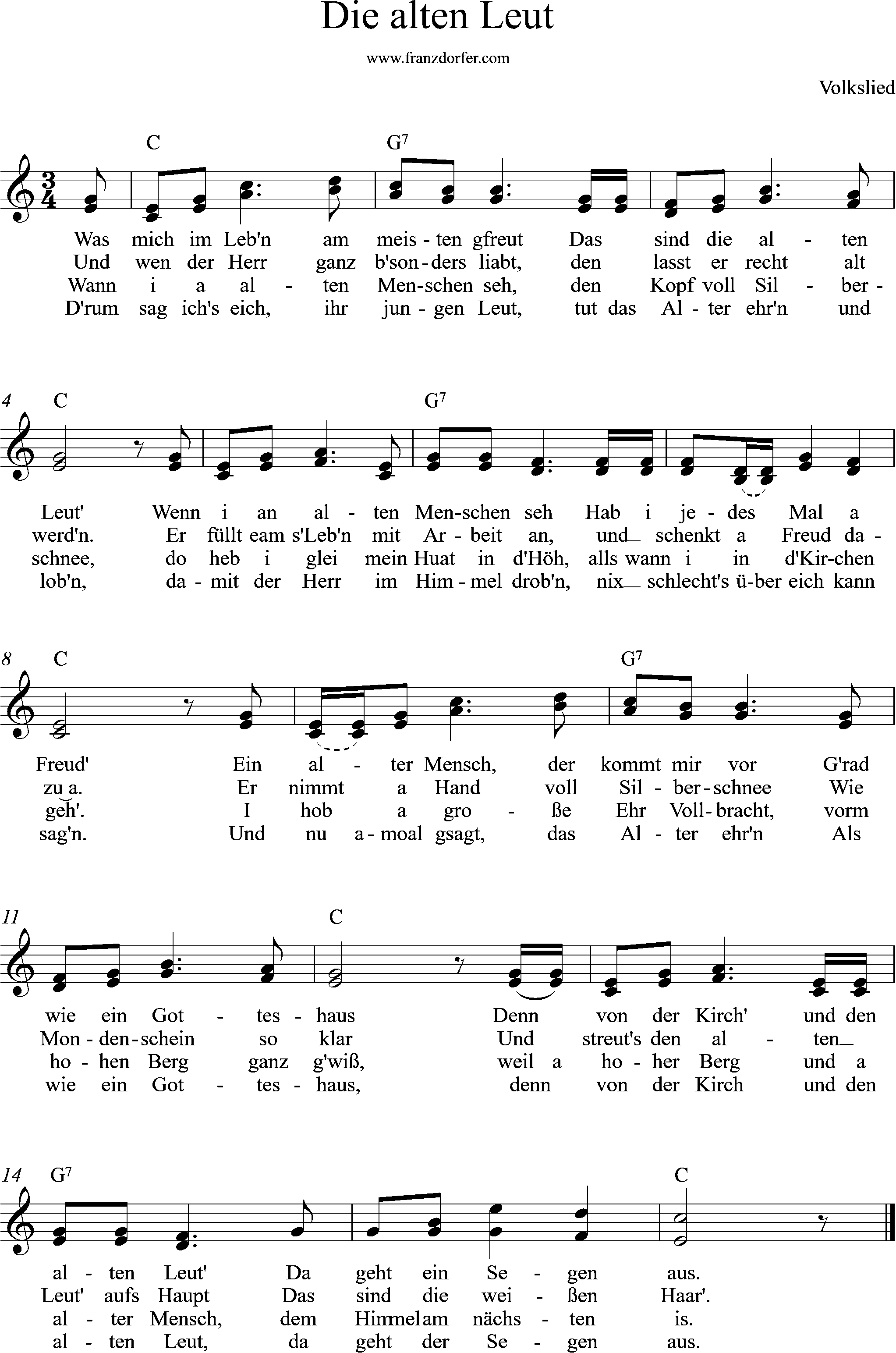 Die alten Leut

www.franzdorfer.com

Volkslied

C G7

Was mich im Leb'n am meis - ten gfreut Das sind die al - ten
Und wen der Herr ganz b'son - ders liabt, den lasst er recht alt
Wann i a al - ten Men-schen seh, den Kopf voll Sil - ber -
D'rum sag ich's eich, ihr jun - gen Leut, tut das Al - ter ehr'n und

4 C G7

Leut' Wenn i an al - ten Men-schen seh Hab i je - des Mal a
werd'n. Er füllt eam s'Leb'n mit Ar - beit an, und schenkt a Freud da -
schnee, do heb i glei mein Huat in d'Höh, alls wann i in d'Kir-chen
lob'n, da - mit der Herr im Him - mel drob'n, nix schlecht's ü-ber eich kann

8 C G7

Freud' Ein al - ter Mensch, der kommt mir vor G'rad
zu a. Er nimmt a Hand voll Sil - ber - schnee Wie
geh'. I hob a gro - ße Ehr Voll - bracht, vorm
sag'n. Und nu a - moal gsagt, das Al - ter ehr'n Als

11 C

wie ein Got - tes - haus Denn von der Kirch' und den
Mon - den - schein so klar Und streut's den al - ten
ho - hen Berg ganz g'wiß, weil a ho - her Berg und a
wie ein Got - tes - haus, denn von der Kirch und den

14 G7 C

al - ten Leut' Da geht ein Se - gen aus.
Leut' aufs Haupt Das sind die wei - ßen Haar'.
al - ter Mensch, dem Himmel am nächs - ten is.
al - ten Leut, da geht der Se - gen aus.